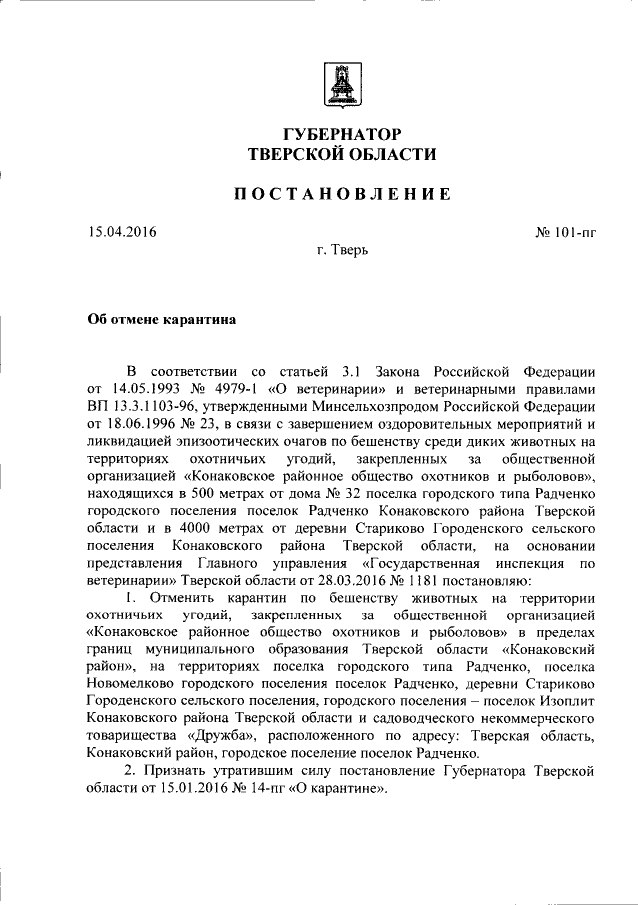 ГУБЕРНАТОР
ТВЕРСКОЙ ОБЛАСТИ

ПОСТАНОВЛЕНИЕ

15.04.2016

№ 101-пг

г. Тверь

Об отмене карантина

В соответствии со статьей 3.1 Закона Российской Федерации от 14.05.1993 № 4979-1 «О ветеринарии» и ветеринарными правилами ВП 13.3.1103-96, утвержденными Минсельхозпродом Российской Федерации от 18.06.1996 № 23, в связи с завершением оздоровительных мероприятий и ликвидацией эпизоотических очагов по бешенству среди диких животных на территориях охотничьих угодий, закрепленных за общественной организацией «Конаковское районное общество охотников и рыболовов», находящихся в 500 метрах от дома № 32 поселка городского типа Радченко городского поселения поселок Радченко Конаковского района Тверской области и в 4000 метрах от деревни Стариково Городенского сельского поселения Конаковского района Тверской области, на основании представления Главного управления «Государственная инспекция по ветеринарии» Тверской области от 28.03.2016 № 1181 постановляю:

1. Отменить карантин по бешенству животных на территории охотничьих угодий, закрепленных за общественной организацией «Конаковское районное общество охотников и рыболовов» в пределах границ муниципального образования Тверской области «Конаковский район», на территориях поселка городского типа Радченко, поселка Новомелково городского поселения поселок Радченко, деревни Стариково Городенского сельского поселения, городского поселения – поселок Изоплит Конаковского района Тверской области и садоводческого некоммерческого товарищества «Дружба», расположенного по адресу: Тверская область, Конаковский район, городское поселение поселок Радченко.

2. Признать утратившим силу постановление Губернатора Тверской области от 15.01.2016 № 14-пг «О карантине».